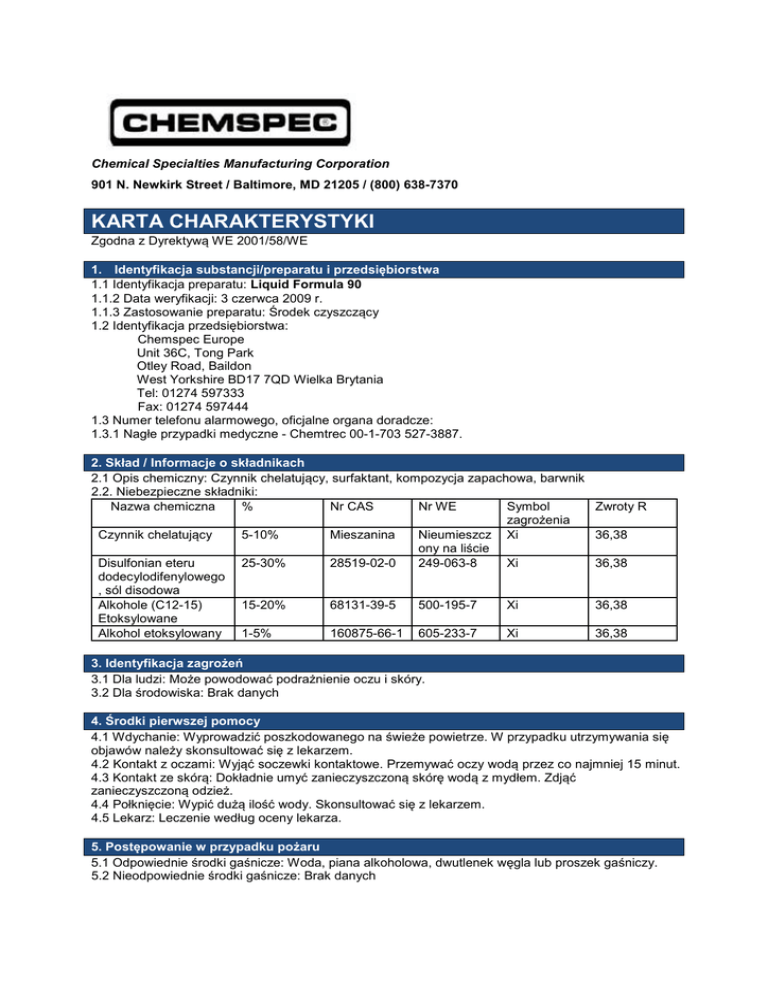 CHEMSPEC

Chemical Specialties Manufacturing Corporation

901 N. Newkirk Street / Baltimore, MD 21205 / (800) 638-7370

KARTA CHARAKTERYSTYKI

Zgodna z Dyrektywą WE 2001/58/WE

1. Identyfikacja substancji/preparatu i przedsiębiorstwa

1.1 Identyfikacja preparatu: Liquid Formula 90
1.1.2 Data weryfikacji: 3 czerwca 2009 r.
1.1.3 Zastosowanie preparatu: Środek czyszczący
1.2 Identyfikacja przedsiębiorstwa:
Chemspec Europe
Unit 36C, Tong Park
Otley Road, Baildon
West Yorkshire BD17 7QD Wielka Brytania
Tel: 01274 597333
Fax: 01274 597444
1.3 Numer telefonu alarmowego, oficjalne organa doradcze:
1.3.1 Nagłe przypadki medyczne - Chemtrec 00-1-703 527-3887.

2. Skład / Informacje o składnikach

2.1 Opis chemiczny: Czynnik chelatujący, surfaktant, kompozycja zapachowa, barwnik
2.2. Niebezpieczne składniki:

| Nazwa chemiczna | % | Nr CAS | Nr WE | Symbol zagrożenia | Zwroty R |
|---|---|---|---|---|---|
| Czynnik chelatujący | 5-10% | Mieszanina | Nieumieszczony na liście | Xi | 36,38 |
| Disulfonian eteru dodecylodifenylowego, sól disodowa | 25-30% | 28519-02-0 | 249-063-8 | Xi | 36,38 |
| Alkohole (C12-15) Etoksylowane | 15-20% | 68131-39-5 | 500-195-7 | Xi | 36,38 |
| Alkohol etoksylowany | 1-5% | 160875-66-1 | 605-233-7 | Xi | 36,38 |

3. Identyfikacja zagrożeń

3.1 Dla ludzi: Może powodować podrażnienie oczu i skóry.
3.2 Dla środowiska: Brak danych

4. Środki pierwszej pomocy

4.1 Wdychanie: Wyprowadzić poszkodowanego na świeże powietrze. W przypadku utrzymywania się objawów należy skonsultować się z lekarzem.
4.2 Kontakt z oczami: Wyjąć soczewki kontaktowe. Przemywać oczy wodą przez co najmniej 15 minut.
4.3 Kontakt ze skórą: Dokładnie umyć zanieczyszczoną skórę wodą z mydłem. Zdjąć zanieczyszczoną odzież.
4.4 Połknięcie: Wypić dużą ilość wody. Skonsultować się z lekarzem.
4.5 Lekarz: Leczenie według oceny lekarza.

5. Postępowanie w przypadku pożaru

5.1 Odpowiednie środki gaśnicze: Woda, piana alkoholowa, dwutlenek węgla lub proszek gaśniczy.
5.2 Nieodpowiednie środki gaśnicze: Brak danych